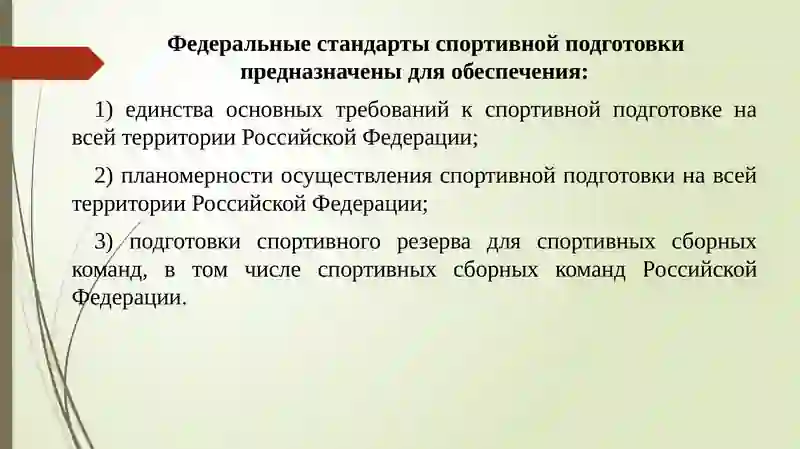 Федеральные стандарты спортивной подготовки предназначены для обеспечения:

1) единства основных требований к спортивной подготовке на всей территории Российской Федерации;

2) планомерности осуществления спортивной подготовки на всей территории Российской Федерации;

3) подготовки спортивного резерва для спортивных сборных команд, в том числе спортивных сборных команд Российской Федерации.